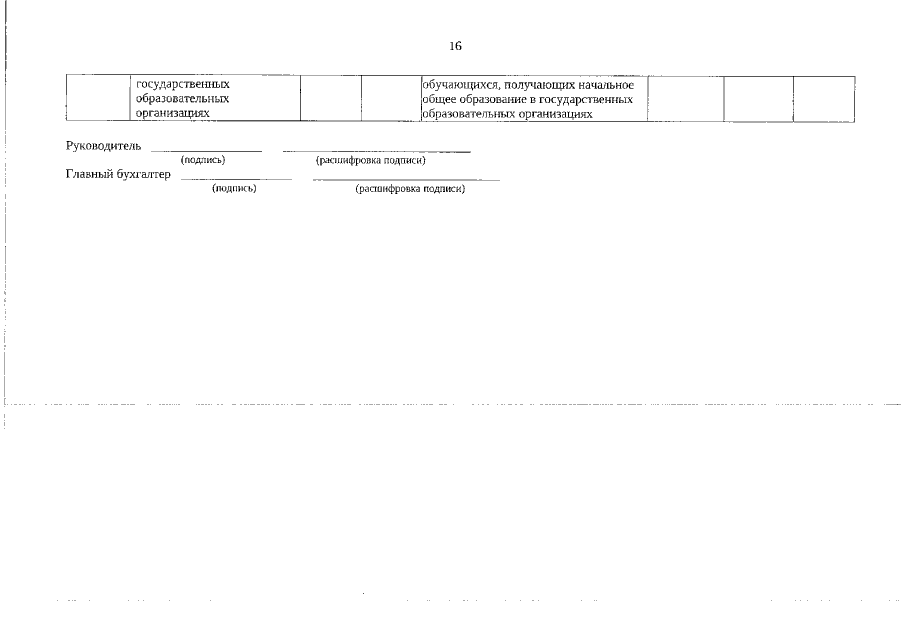 16

|  | государственных образовательных организациях |  |  | обучающихся, получающих начальное общее образование в государственных образовательных организациях |  |  |  |
|---|---|---|---|---|---|---|---|

Руководитель ____ ____
(подпись) (расшифровка подписи)
Главный бухгалтер ____ ____
(подпись) (расшифровка подписи)